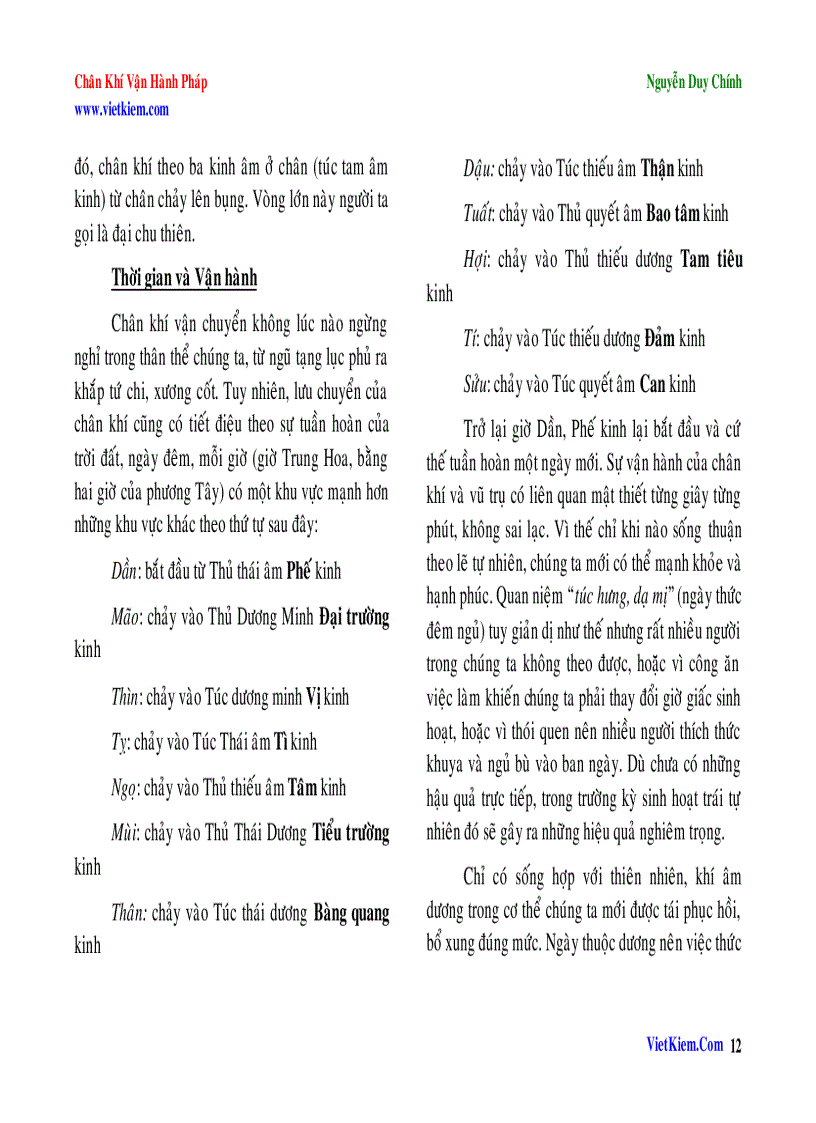 Chân Khí Vận Hành Pháp
www.vietkiem.com

Nguyễn Duy Chính

đó, chân khí theo ba kinh âm ở chân (túc tam âm kinh) từ chân chảy lên bụng. Vòng lớn này người ta gọi là đại chu thiên.

Thời gian và Vận hành

Chân khí vận chuyển không lúc nào ngừng nghỉ trong thân thể chúng ta, từ ngũ tạng lục phủ ra khắp tứ chi, xương cốt. Tuy nhiên, lưu chuyển của chân khí cũng có tiết điệu theo sự tuần hoàn của trời đất, ngày đêm, mỗi giờ (giờ Trung Hoa, bằng hai giờ của phương Tây) có một khu vực mạnh hơn những khu vực khác theo thứ tự sau đây:

Dần: bắt đầu từ Thủ thái âm Phế kinh

Mão: chảy vào Thủ Dương Minh Đại trường kinh

Thìn: chảy vào Túc dương minh Vị kinh

Tỵ: chảy vào Túc Thái âm Tì kinh

Ngọ: chảy vào Thủ thiếu âm Tâm kinh

Mùi: chảy vào Thủ Thái Dương Tiểu trường kinh

Thân: chảy vào Túc thái dương Bàng quang kinh

Dậu: chảy vào Túc thiếu âm Thận kinh

Tuất: chảy vào Thủ quyết âm Bao tâm kinh

Hợi: chảy vào Thủ thiếu dương Tam tiêu kinh

Tí: chảy vào Túc thiếu dương Đảm kinh

Sửu: chảy vào Túc quyết âm Can kinh

Trở lại giờ Dần, Phế kinh lại bắt đầu và cứ thế tuần hoàn một ngày mới. Sự vận hành của chân khí và vũ trụ có liên quan mật thiết từng giây từng phút, không sai lạc. Vì thế chỉ khi nào sống thuận theo lẽ tự nhiên, chúng ta mới có thể mạnh khỏe và hạnh phúc. Quan niệm "túc hưng, dạ mị" (ngày thức đêm ngủ) tuy giản dị như thế nhưng rất nhiều người trong chúng ta không theo được, hoặc vì công ăn việc làm khiến chúng ta phải thay đổi giờ giấc sinh hoạt, hoặc vì thói quen nên nhiều người thích thức khuya và ngủ bù vào ban ngày. Dù chưa có những hậu quả trực tiếp, trong trường kỳ sinh hoạt trái tự nhiên đó sẽ gây ra những hiệu quả nghiêm trọng.

Chỉ có sống hợp với thiên nhiên, khí âm dương trong cơ thể chúng ta mới được tái phục hồi, bổ xung đúng mức. Ngày thuộc dương nên việc thức

VietKiem.Com 12